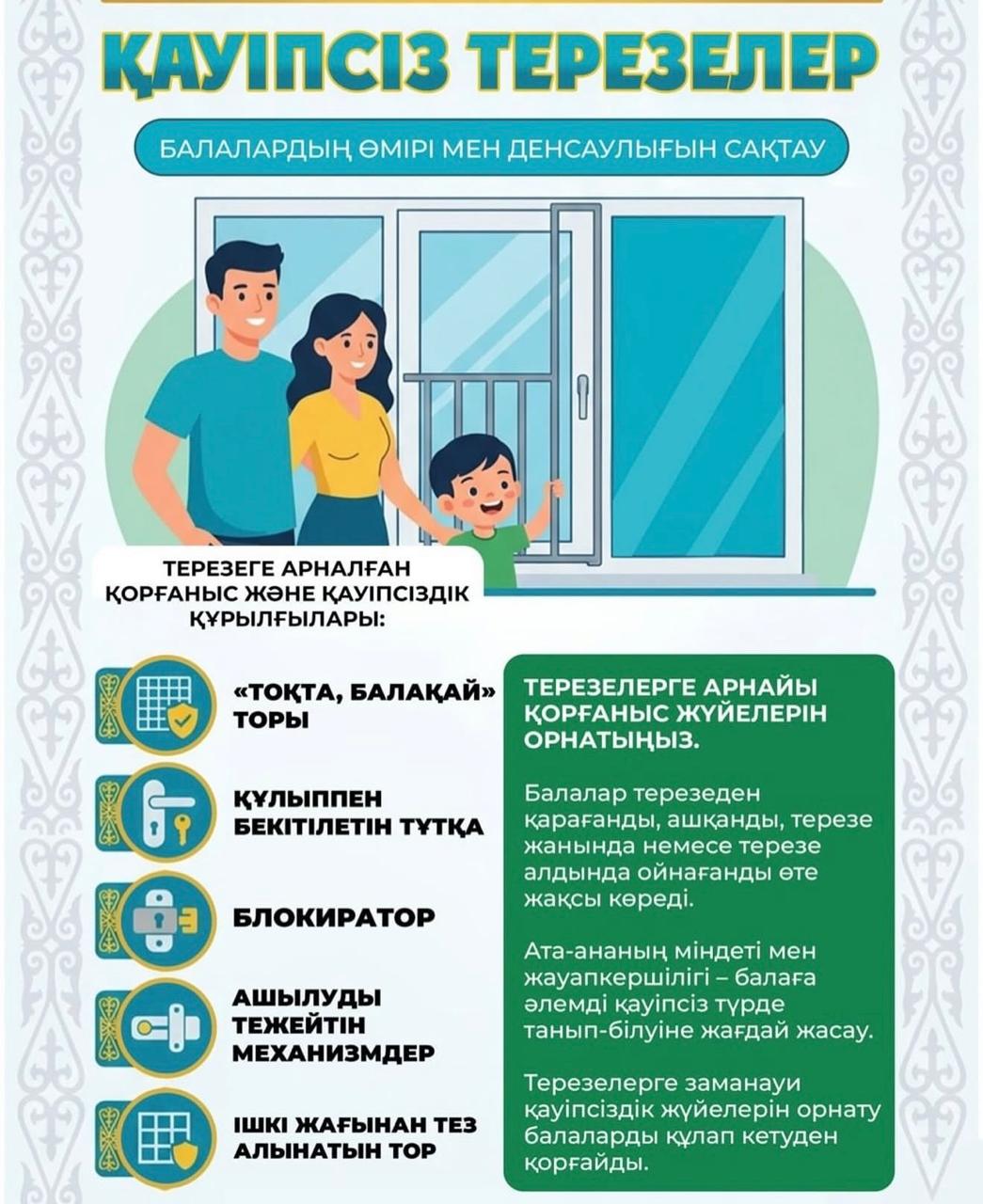 ҚАУІПСІЗ ТЕРЕЗЕЛЕР

БАЛАЛАРДЫҢ ӨМІРІ МЕН ДЕНСАУЛЫҒЫН САҚТАУ

ТЕРЕЗЕГЕ АРНАЛҒАН ҚОРҒАНЫС ЖӘНЕ ҚАУІПСІЗДІК ҚҰРЫЛҒЫЛАРЫ:

«ТОҚТА, БАЛАҚАЙ» ТОРЫ

ҚҰЛЫППЕН БЕКІТІЛЕТІН ТҰТҚА

БЛОКИРАТОР

АШЫЛУДЫ ТЕЖЕЙТІН МЕХАНИЗМДЕР

ІШКІ ЖАҒЫНАН ТЕЗ АЛЫНАТЫН ТОР

ТЕРЕЗЕЛЕРГЕ АРНАЙЫ ҚОРҒАНЫС ЖҮЙЕЛЕРІН ОРНАТЫҢЫЗ.

Балалар терезеден қарағанды, ашқанды, терезе жанында немесе терезе алдында ойнағанды өте жақсы көреді.

Ата-ананың міндеті мен жауапкершілігі – балаға әлемді қауіпсіз түрде танып-білуіне жағдай жасау.

Терезелерге заманауи қауіпсіздік жүйелерін орнату балаларды құлап кетуден қорғайды.